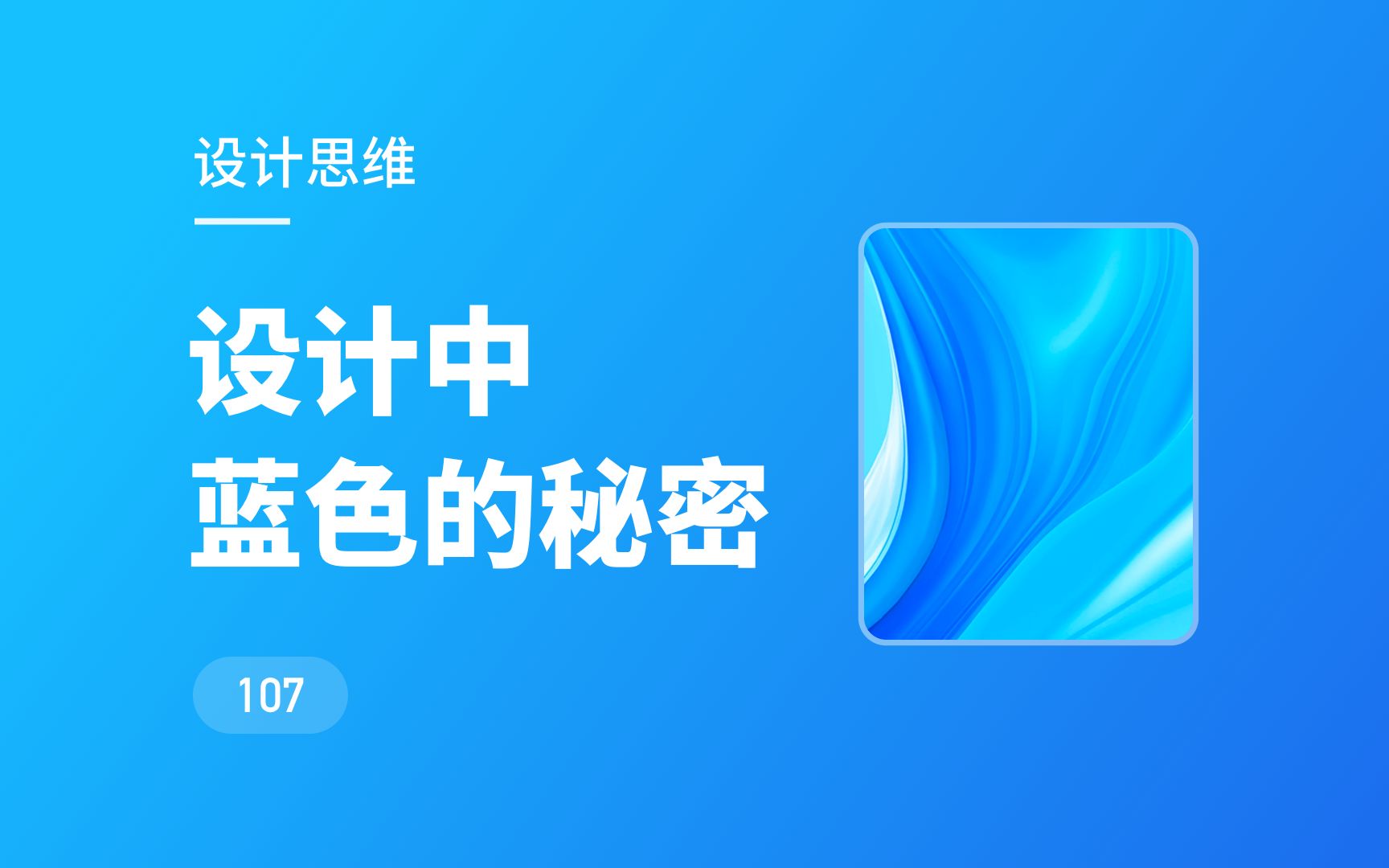 设计思维

设计中
蓝色的秘密

107